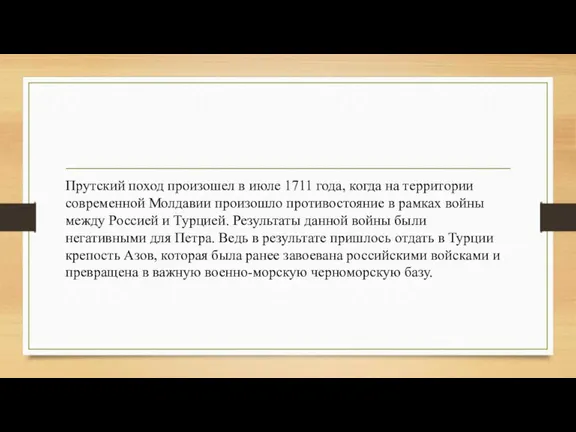 Прутский поход произошел в июле 1711 года, когда на территории современной Молдавии произошло противостояние в рамках войны между Россией и Турцией. Результаты данной войны были негативными для Петра. Ведь в результате пришлось отдать в Турции крепость Азов, которая была ранее завоевана российскими войсками и превращена в важную военно-морскую черноморскую базу.